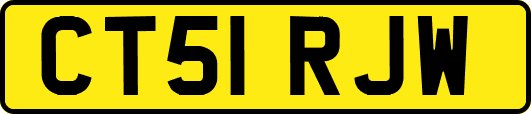 CT51 RJW